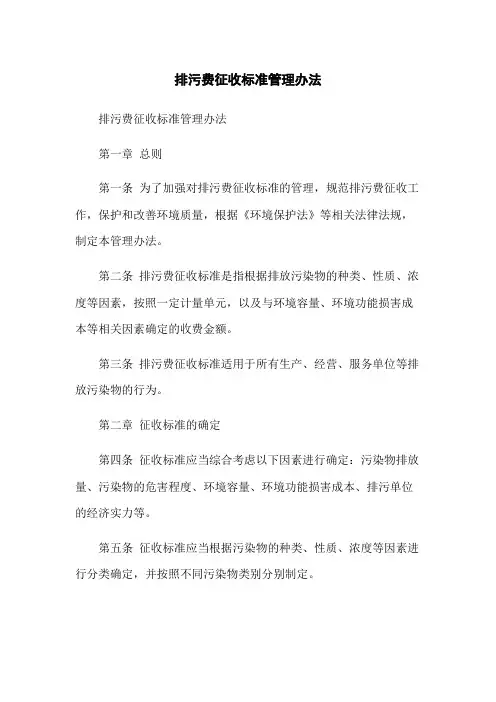 排污费征收标准管理办法

排污费征收标准管理办法

第一章 总则

第一条 为了加强对排污费征收标准的管理，规范排污费征收工作，保护和改善环境质量，根据《环境保护法》等相关法律法规，制定本管理办法。

第二条 排污费征收标准是指根据排放污染物的种类、性质、浓度等因素，按照一定计量单元，以及与环境容量、环境功能损害成本等相关因素确定的收费金额。

第三条 排污费征收标准适用于所有生产、经营、服务单位等排放污染物的行为。

第二章 征收标准的确定

第四条 征收标准应当综合考虑以下因素进行确定：污染物排放量、污染物的危害程度、环境容量、环境功能损害成本、排污单位的经济实力等。

第五条 征收标准应当根据污染物的种类、性质、浓度等因素进行分类确定，并按照不同污染物类别分别制定。